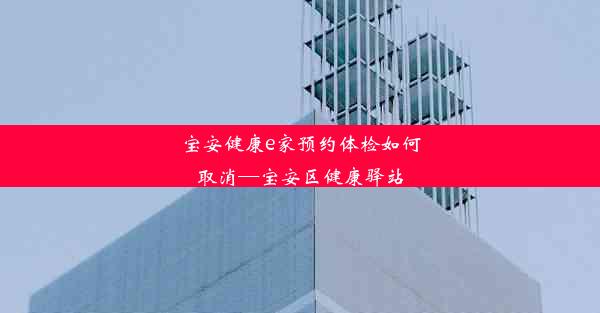 宝安健康e家预约体检如何取消—宝安区健康驿站